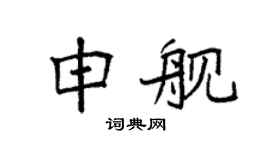 申舰

词典网